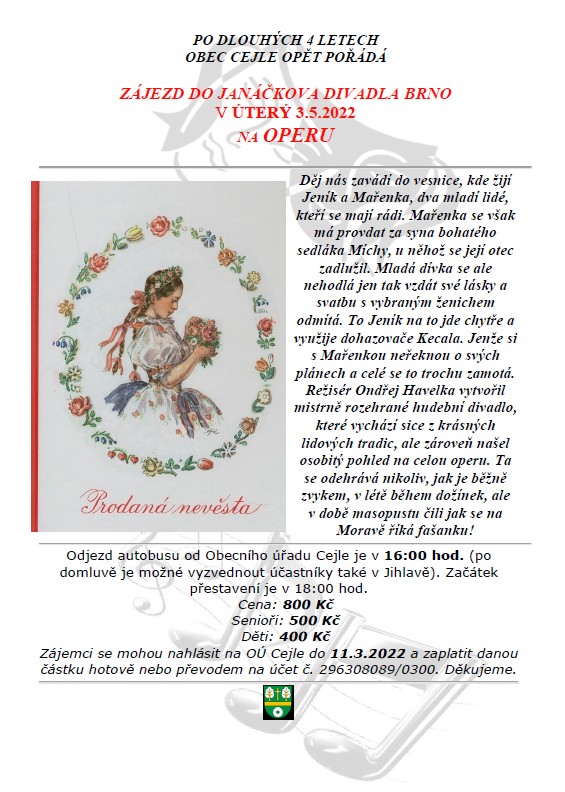 PO DLOUHÝCH 4 LETECH
OBEC CEJLE OPĚT POŘÁDÁ

ZÁJEZD DO JANÁČKOVA DIVADLA BRNO
V ÚTERÝ 3.5.2022
NA OPERU

Prodaná nevěsta

Děj nás zavádí do vesnice, kde žijí Jeník a Mařenka, dva mladí lidé, kteří se mají rádi. Mařenka se však má provdat za syna bohatého sedláka Míchy, u něhož se její otec zadlužil. Mladá dívka se ale nehodlá jen tak vzdát své lásky a svatbu s vybraným ženichem odmítá. To Jeník na to jde chytře a využije dohazovače Kecala. Jenže si s Mařenkou neřeknou o svých plánech a celé se to trochu zamotá. Režisér Ondřej Havelka vytvořil mistrně rozehrané hudební divadlo, které vychází sice z krásných lidových tradic, ale zároveň našel osobitý pohled na celou operu. Ta se odehrává nikoliv, jak je běžně zvykem, v létě během dožínek, ale v době masopustu čili jak se na Moravě říká fašanku!

Odjezd autobusu od Obecního úřadu Cejle je v 16:00 hod. (po domluvě je možné vyzvednout účastníky také v Jihlavě). Začátek přestavení je v 18:00 hod.
Cena: 800 Kč
Senioři: 500 Kč
Děti: 400 Kč
Zájemci se mohou nahlásit na OÚ Cejle do 11.3.2022 a zaplatit danou částku hotově nebo převodem na účet č. 296308089/0300. Děkujeme.